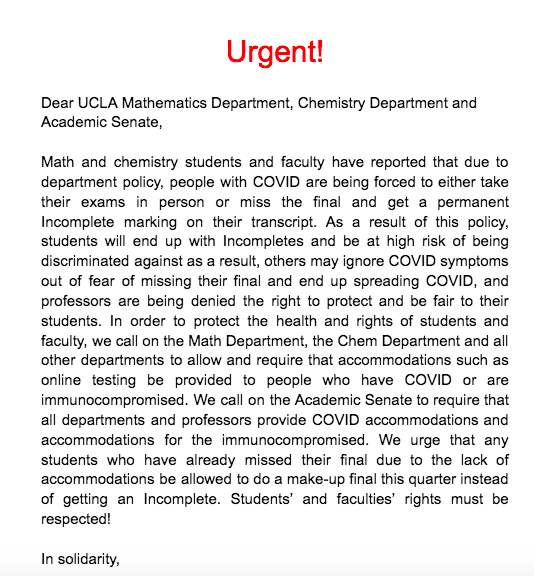 Urgent!

Dear UCLA Mathematics Department, Chemistry Department and Academic Senate,

Math and chemistry students and faculty have reported that due to department policy, people with COVID are being forced to either take their exams in person or miss the final and get a permanent Incomplete marking on their transcript. As a result of this policy, students will end up with Incompletes and be at high risk of being discriminated against as a result, others may ignore COVID symptoms out of fear of missing their final and end up spreading COVID, and professors are being denied the right to protect and be fair to their students. In order to protect the health and rights of students and faculty, we call on the Math Department, the Chem Department and all other departments to allow and require that accommodations such as online testing be provided to people who have COVID or are immunocompromised. We call on the Academic Senate to require that all departments and professors provide COVID accommodations and accommodations for the immunocompromised. We urge that any students who have already missed their final due to the lack of accommodations be allowed to do a make-up final this quarter instead of getting an Incomplete. Students' and faculties' rights must be respected!

In solidarity,